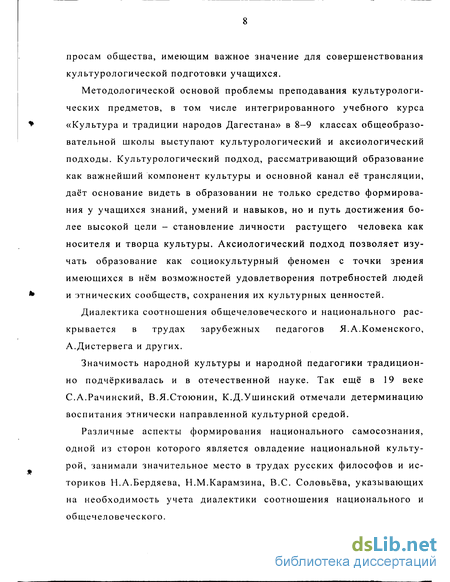 8

просам общества, имеющим важное значение для совершенствования культурологической подготовки учащихся.

Методологической основой проблемы преподавания культурологических предметов, в том числе интегрированного учебного курса «Культура и традиции народов Дагестана» в 8–9 классах общеобразовательной школы выступают культурологический и аксиологический подходы. Культурологический подход, рассматривающий образование как важнейший компонент культуры и основной канал её трансляции, даёт основание видеть в образовании не только средство формирования у учащихся знаний, умений и навыков, но и путь достижения более высокой цели – становление личности растущего человека как носителя и творца культуры. Аксиологический подход позволяет изучать образование как социокультурный феномен с точки зрения имеющихся в нём возможностей удовлетворения потребностей людей и этнических сообществ, сохранения их культурных ценностей.

Диалектика соотношения общечеловеческого и национального раскрывается в трудах зарубежных педагогов Я.А.Коменского, А.Дистервега и других.

Значимость народной культуры и народной педагогики традиционно подчёркивалась и в отечественной науке. Так ещё в 19 веке С.А.Рачинский, В.Я.Стоюнин, К.Д.Ушинский отмечали детерминацию воспитания этнически направленной культурной средой.

Различные аспекты формирования национального самосознания, одной из сторон которого является овладение национальной культурой, занимали значительное место в трудах русских философов и историков Н.А.Бердяева, Н.М.Карамзина, В.С. Соловьёва, указывающих на необходимость учета диалектики соотношения национального и общечеловеческого.

dsLib.net
библиотека диссертаций